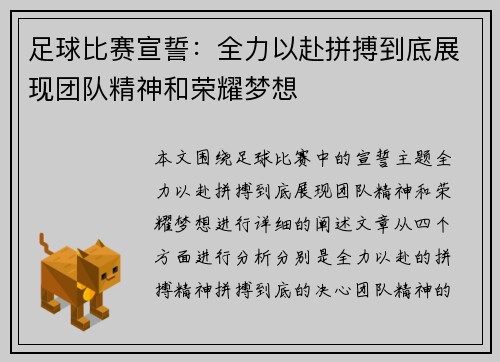 足球比赛宣誓：全力以赴拼搏到底展现团队精神和荣耀梦想

本文围绕足球比赛中的宣誓主题全力以赴拼搏到底展现团队精神和荣耀梦想进行详细的阐述文章从四个方面进行分析分别是全力以赴的拼搏精神拼搏到底的决心团队精神的